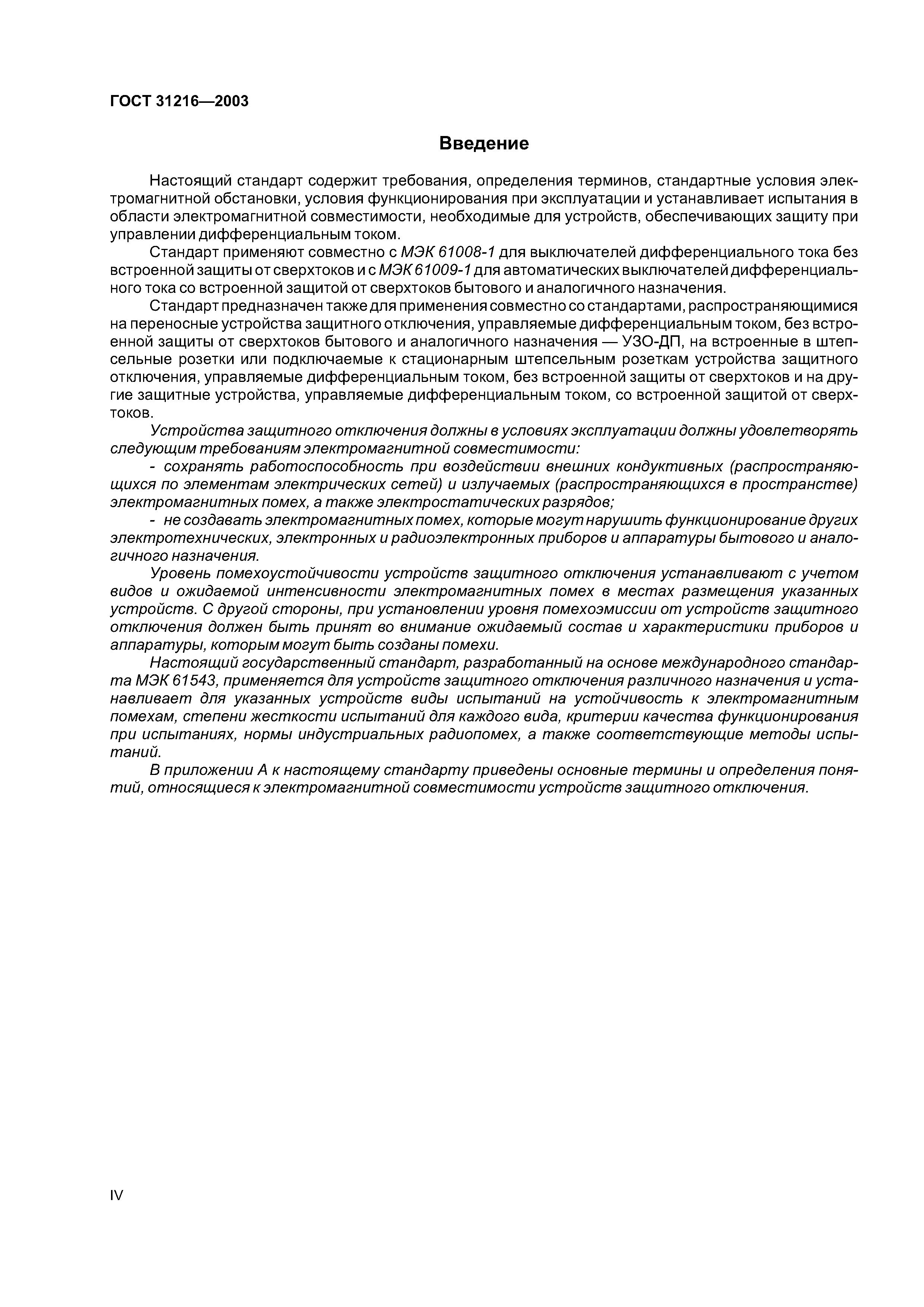 ГОСТ 31216—2003

Введение

Настоящий стандарт содержит требования, определения терминов, стандартные условия электромагнитной обстановки, условия функционирования при эксплуатации и устанавливает испытания в области электромагнитной совместимости, необходимые для устройств, обеспечивающих защиту при управлении дифференциальным током.

Стандарт применяют совместно с МЭК 61008-1 для выключателей дифференциального тока без встроенной защиты от сверхтоков и с МЭК 61009-1 для автоматических выключателей дифференциального тока со встроенной защитой от сверхтоков бытового и аналогичного назначения.

Стандарт предназначен также для применения совместно со стандартами, распространяющимися на переносные устройства защитного отключения, управляемые дифференциальным током, без встроенной защиты от сверхтоков бытового и аналогичного назначения — УЗО-ДП, на встроенные в штепсельные розетки или подключаемые к стационарным штепсельным розеткам устройства защитного отключения, управляемые дифференциальным током, без встроенной защиты от сверхтоков и на другие защитные устройства, управляемые дифференциальным током, со встроенной защитой от сверхтоков.

Устройства защитного отключения должны в условиях эксплуатации должны удовлетворять следующим требованиям электромагнитной совместимости:

- сохранять работоспособность при воздействии внешних кондуктивных (распространяющихся по элементам электрических сетей) и излучаемых (распространяющихся в пространстве) электромагнитных помех, а также электростатических разрядов;

- не создавать электромагнитных помех, которые могут нарушить функционирование других электротехнических, электронных и радиоэлектронных приборов и аппаратуры бытового и аналогичного назначения.

Уровень помехоустойчивости устройств защитного отключения устанавливают с учетом видов и ожидаемой интенсивности электромагнитных помех в местах размещения указанных устройств. С другой стороны, при установлении уровня помехоэмиссии от устройств защитного отключения должен быть принят во внимание ожидаемый состав и характеристики приборов и аппаратуры, которым могут быть созданы помехи.

Настоящий государственный стандарт, разработанный на основе международного стандарта МЭК 61543, применяется для устройств защитного отключения различного назначения и устанавливает для указанных устройств виды испытаний на устойчивость к электромагнитным помехам, степени жесткости испытаний для каждого вида, критерии качества функционирования при испытаниях, нормы индустриальных радиопомех, а также соответствующие методы испытаний.

В приложении А к настоящему стандарту приведены основные термины и определения понятий, относящиеся к электромагнитной совместимости устройств защитного отключения.

IV